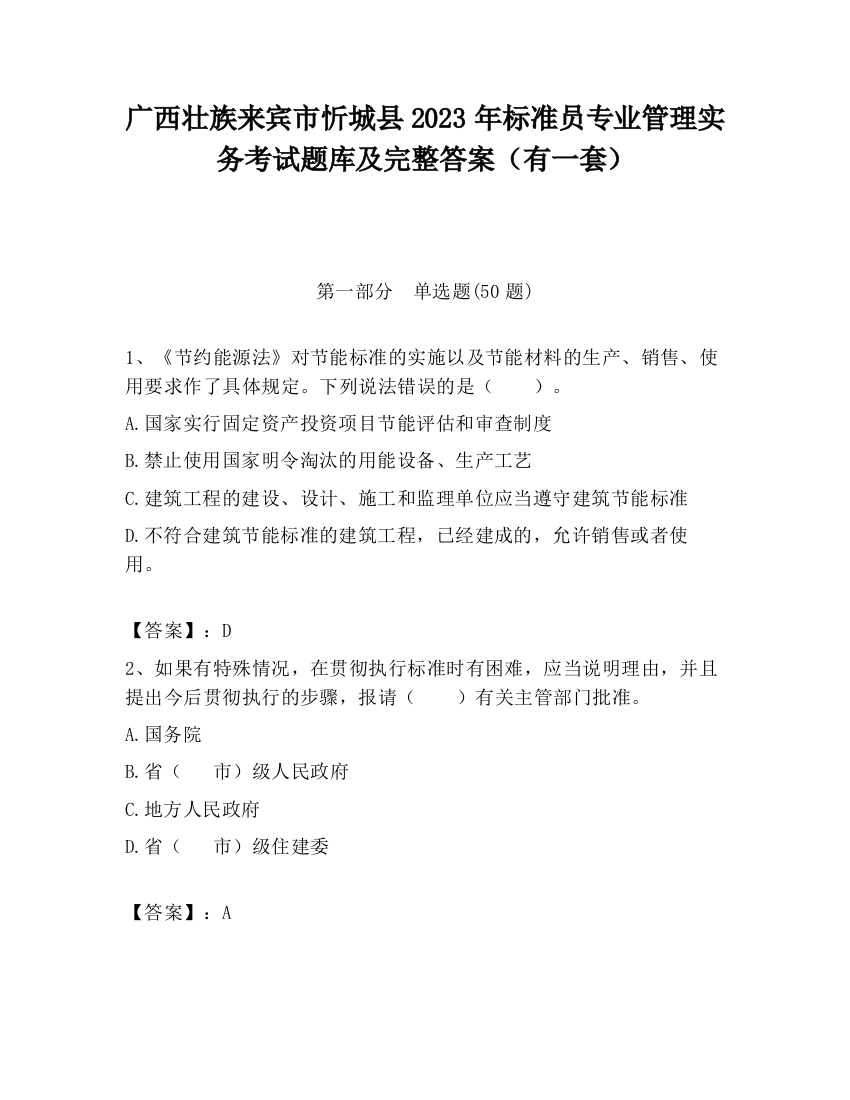 广西壮族来宾市忻城县2023年标准员专业管理实务考试题库及完整答案（有一套）

第一部分　单选题(50题)

1、《节约能源法》对节能标准的实施以及节能材料的生产、销售、使用要求作了具体规定。下列说法错误的是（　　）。

A.国家实行固定资产投资项目节能评估和审查制度

B.禁止使用国家明令淘汰的用能设备、生产工艺

C.建筑工程的建设、设计、施工和监理单位应当遵守建筑节能标准

D.不符合建筑节能标准的建筑工程，已经建成的，允许销售或者使用。

【答案】：D

2、如果有特殊情况，在贯彻执行标准时有困难，应当说明理由，并且提出今后贯彻执行的步骤，报请（　　）有关主管部门批准。

A.国务院

B.省（　　市）级人民政府

C.地方人民政府

D.省（　　市）级住建委

【答案】：A